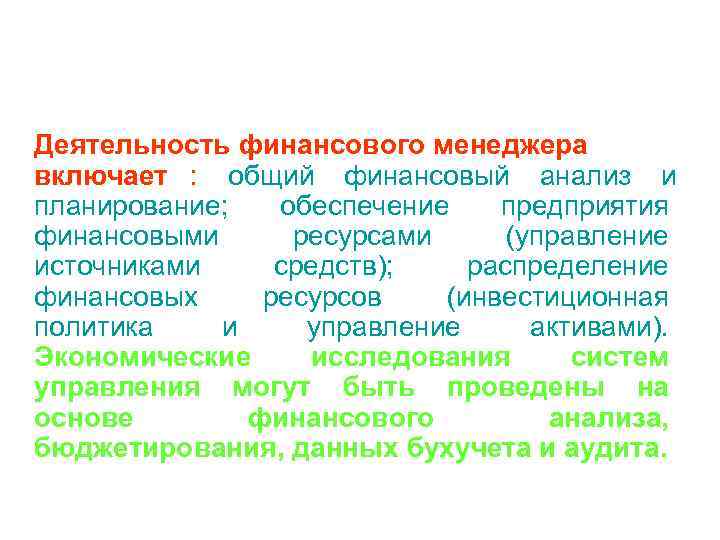 Деятельность финансового менеджера включает : общий финансовый анализ и планирование; обеспечение предприятия финансовыми ресурсами (управление источниками средств); распределение финансовых ресурсов (инвестиционная политика и управление активами). Экономические исследования систем управления могут быть проведены на основе финансового анализа, бюджетирования, данных бухучета и аудита.